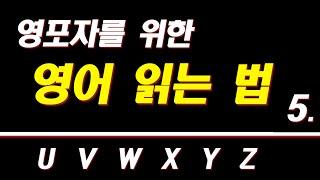 영포자를 위한
영어 읽는 법
5.
U V W X Y Z